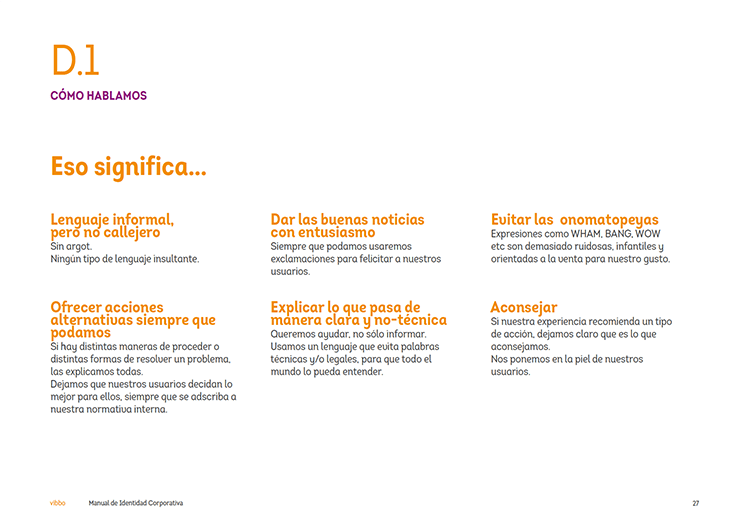 D.1

CÓMO HABLAMOS

Eso significa...

Lenguaje informal, pero no callejero
Sin argot.
Ningún tipo de lenguaje insultante.

Ofrecer acciones alternativas siempre que podamos
Si hay distintas maneras de proceder o distintas formas de resolver un problema, las explicamos todas.
Dejamos que nuestros usuarios decidan lo mejor para ellos, siempre que se adscriba a nuestra normativa interna.

Dar las buenas noticias con entusiasmo
Siempre que podamos usaremos exclamaciones para felicitar a nuestros usuarios.

Explicar lo que pasa de manera clara y no-técnica
Queremos ayudar, no sólo informar.
Usamos un lenguaje que evita palabras técnicas y/o legales, para que todo el mundo lo pueda entender.

Evitar las onomatopeyas
Expresiones como WHAM, BANG, WOW etc son demasiado ruidosas, infantiles y orientadas a la venta para nuestro gusto.

Aconsejar
Si nuestra experiencia recomienda un tipo de acción, dejamos claro que es lo que aconsejamos.
Nos ponemos en la piel de nuestros usuarios.

vibbo Manual de Identidad Corporativa 27